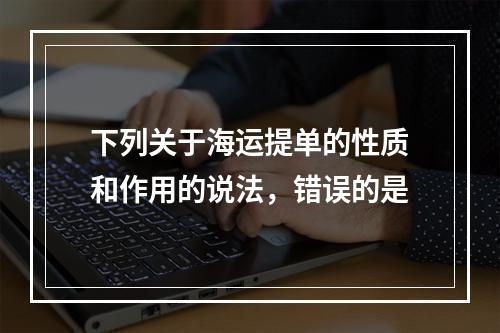 下列关于海运提单的性质和作用的说法，错误的是